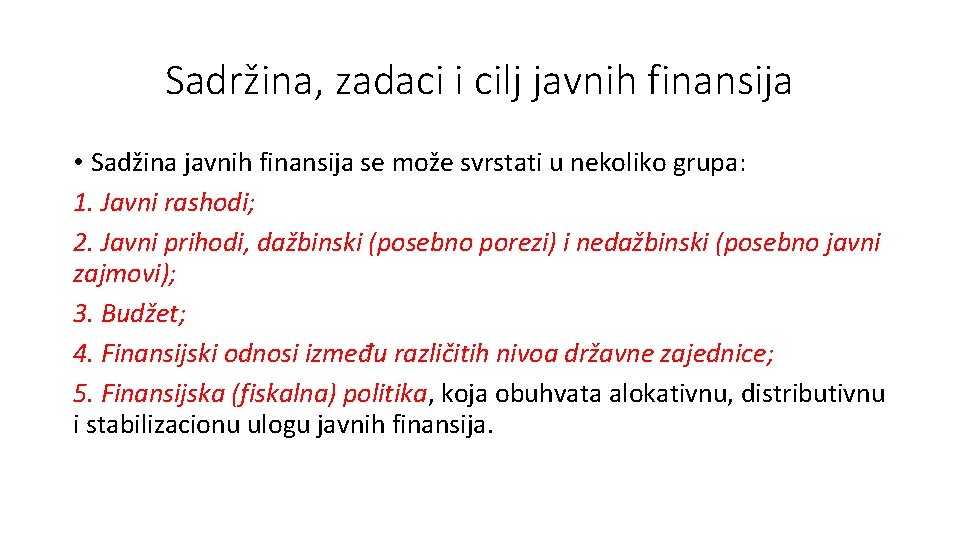 Sadržina, zadaci i cilj javnih finansija

• Sadžina javnih finansija se može svrstati u nekoliko grupa:

1. Javni rashodi;

2. Javni prihodi, dažbinski (posebno porezi) i nedažbinski (posebno javni zajmovi);

3. Budžet;

4. Finansijski odnosi između različitih nivoa državne zajednice;

5. Finansijska (fiskalna) politika, koja obuhvata alokativnu, distributivnu i stabilizacionu ulogu javnih finansija.